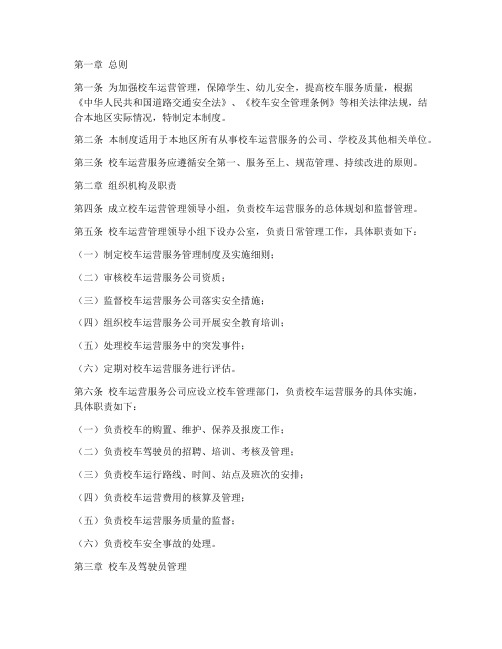 第一章 总则

第一条 为加强校车运营管理，保障学生、幼儿安全，提高校车服务质量，根据《中华人民共和国道路交通安全法》、《校车安全管理条例》等相关法律法规，结合本地区实际情况，特制定本制度。

第二条 本制度适用于本地区所有从事校车运营服务的公司、学校及其他相关单位。

第三条 校车运营服务应遵循安全第一、服务至上、规范管理、持续改进的原则。

第二章 组织机构及职责

第四条 成立校车运营管理领导小组，负责校车运营服务的总体规划和监督管理。

第五条 校车运营管理领导小组下设办公室，负责日常管理工作，具体职责如下：

（一）制定校车运营服务管理制度及实施细则；

（二）审核校车运营服务公司资质；

（三）监督校车运营服务公司落实安全措施；

（四）组织校车运营服务公司开展安全教育培训；

（五）处理校车运营服务中的突发事件；

（六）定期对校车运营服务进行评估。

第六条 校车运营服务公司应设立校车管理部门，负责校车运营服务的具体实施，具体职责如下：

（一）负责校车的购置、维护、保养及报废工作；

（二）负责校车驾驶员的招聘、培训、考核及管理；

（三）负责校车运行路线、时间、站点及班次的安排；

（四）负责校车运营费用的核算及管理；

（五）负责校车运营服务质量的监督；

（六）负责校车安全事故的处理。

第三章 校车及驾驶员管理